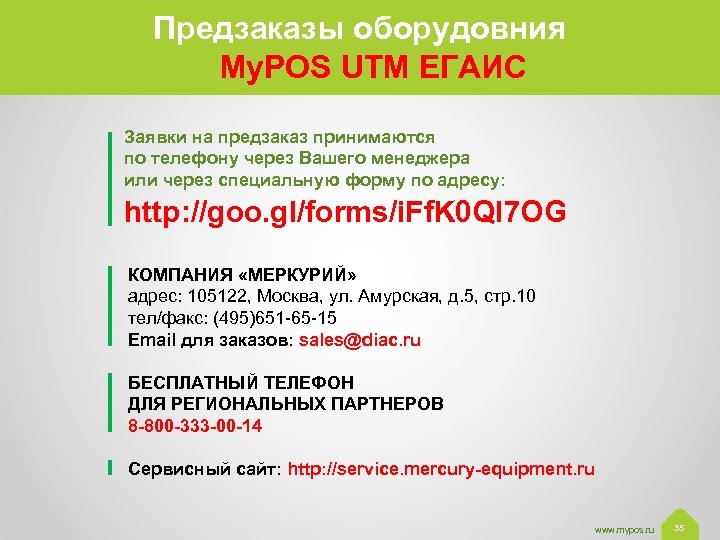 Предзаказы оборудовния MyPOS UTM ЕГАИС

Заявки на предзаказ принимаются по телефону через Вашего менеджера или через специальную форму по адресу:

http://goo.gl/forms/iFfK0Ql7OG

КОМПАНИЯ «МЕРКУРИЙ»
адрес: 105122, Москва, ул. Амурская, д.5, стр.10
тел/факс: (495)651-65-15
Email для заказов: sales@diac.ru

БЕСПЛАТНЫЙ ТЕЛЕФОН ДЛЯ РЕГИОНАЛЬНЫХ ПАРТНЕРОВ
8-800-333-00-14

Сервисный сайт: http://service.mercury-equipment.ru

www.mypos.ru 35